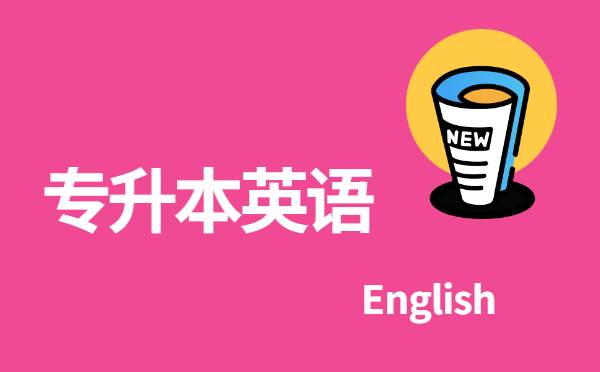 NEW

专升本英语

English